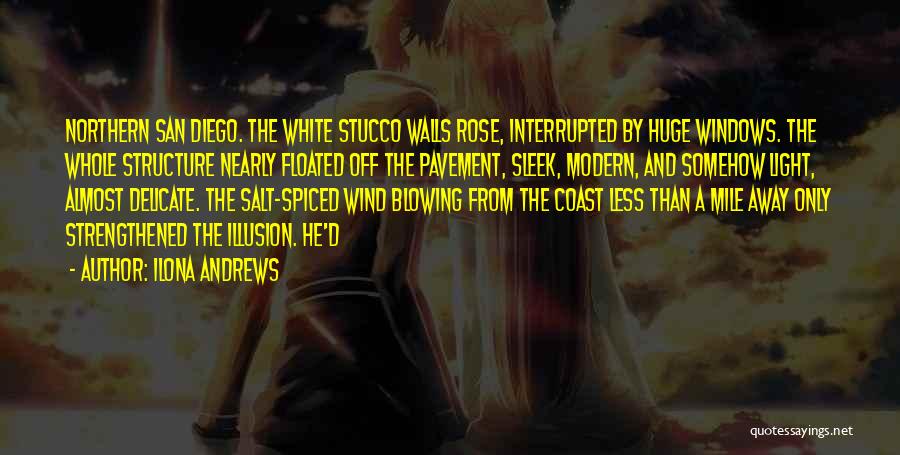 NORTHERN SAN DIEGO. THE WHITE STUCCO WALLS ROSE, INTERRUPTED BY HUGE WINDOWS. THE WHOLE STRUCTURE NEARLY FLOATED OFF THE PAVEMENT, SLEEK, MODERN, AND SOMEHOW LIGHT, ALMOST DELICATE. THE SALT-SPICED WIND BLOWING FROM THE COAST LESS THAN A MILE AWAY ONLY STRENGTHENED THE ILLUSION. HE'D

- AUTHOR: ILONA ANDREWS

quotessayings.net